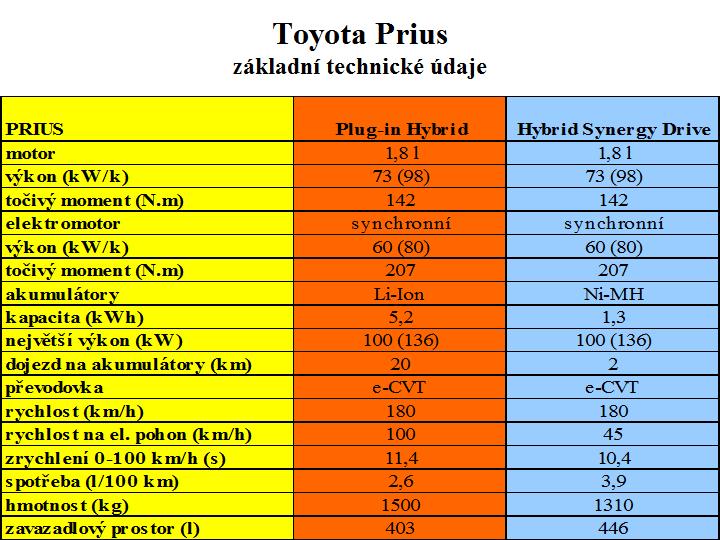 Toyota Prius
základní technické údaje

| PRIUS | Plug-in Hybrid | Hybrid Synergy Drive |
|---|---|---|
| motor | 1,8 l | 1,8 l |
| výkon (kW/k) | 73 (98) | 73 (98) |
| točivý moment (N.m) | 142 | 142 |
| elektromotor | synchronní | synchronní |
| výkon (kW/k) | 60 (80) | 60 (80) |
| točivý moment (N.m) | 207 | 207 |
| akumulátory | Li-Ion | Ni-MH |
| kapacita (kWh) | 5,2 | 1,3 |
| největší výkon (kW) | 100 (136) | 100 (136) |
| dojezd na akumulátory (km) | 20 | 2 |
| převodovka | e-CVT | e-CVT |
| rychlost (km/h) | 180 | 180 |
| rychlost na el. pohon (km/h) | 100 | 45 |
| zrychlení 0-100 km/h (s) | 11,4 | 10,4 |
| spotřeba (l/100 km) | 2,6 | 3,9 |
| hmotnost (kg) | 1500 | 1310 |
| zavazadlový prostor (l) | 403 | 446 |